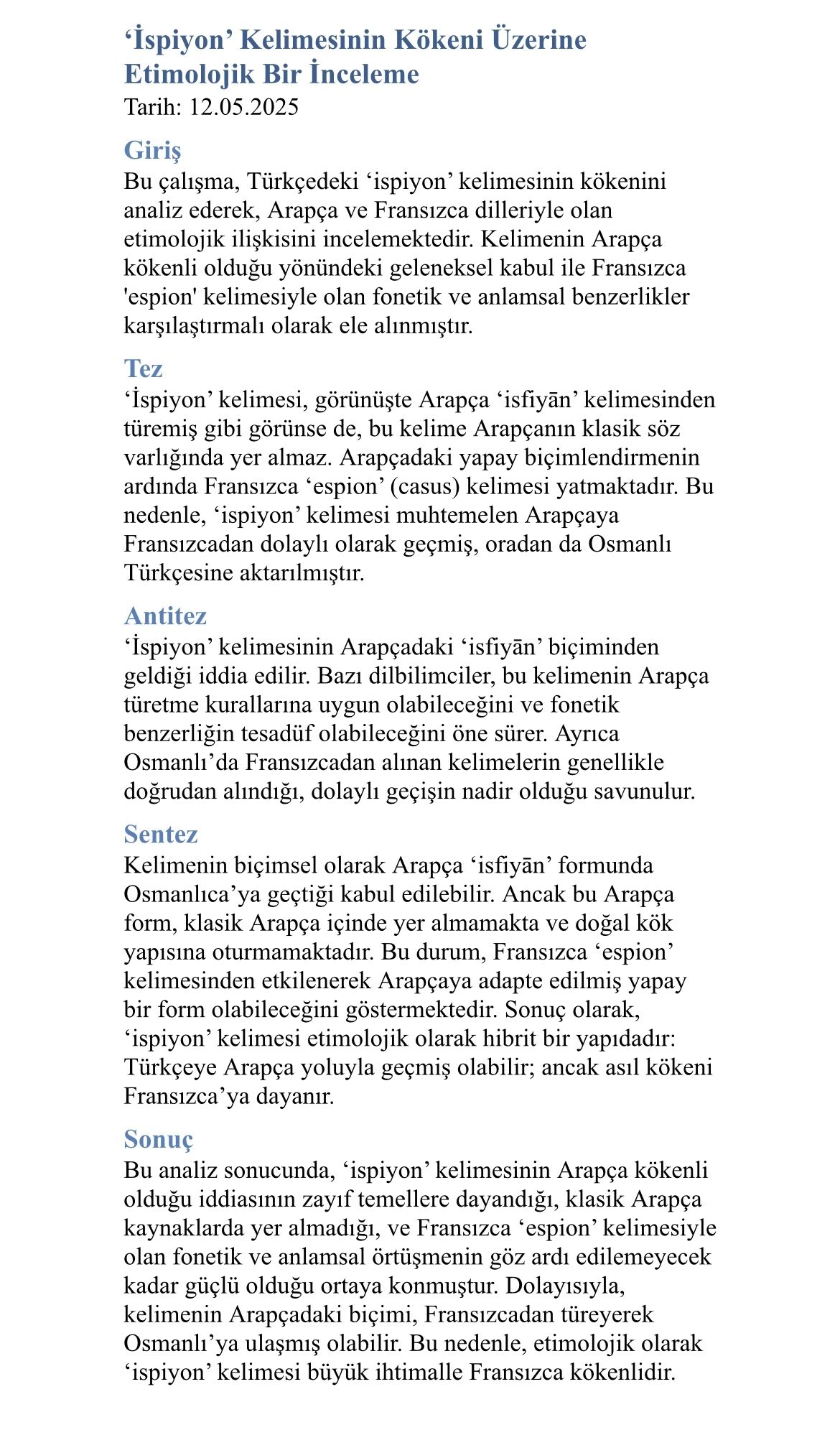 ‘İspiyon’ Kelimesinin Kökeni Üzerine Etimolojik Bir İnceleme
Tarih: 12.05.2025

Giriş
Bu çalışma, Türkçedeki ‘ispiyon’ kelimesinin kökenini analiz ederek, Arapça ve Fransızca dilleriyle olan etimolojik ilişkisini incelemektedir. Kelimenin Arapça kökenli olduğu yönündeki geleneksel kabul ile Fransızca 'espion' kelimesiyle olan fonetik ve anlamsal benzerlikler karşılaştırmalı olarak ele alınmıştır.

Tez
‘İspiyon’ kelimesi, görünüşte Arapça ‘isfiyān’ kelimesinden türemiş gibi görünse de, bu kelime Arapçanın klasik söz varlığında yer almaz. Arapçadaki yapay biçimlendirmenin ardında Fransızca ‘espion’ (casus) kelimesi yatmaktadır. Bu nedenle, ‘ispiyon’ kelimesi muhtemelen Arapçaya Fransızcadan dolaylı olarak geçmiş, oradan da Osmanlı Türkçesine aktarılmıştır.

Antitez
‘İspiyon’ kelimesinin Arapçadaki ‘isfiyān’ biçiminden geldiği iddia edilir. Bazı dilbilimciler, bu kelimenin Arapça türetme kurallarına uygun olabileceğini ve fonetik benzerliğin tesadüf olabileceğini öne sürer. Ayrıca Osmanlı’da Fransızcadan alınan kelimelerin genellikle doğrudan alındığı, dolaylı geçişin nadir olduğu savunulur.

Sentez
Kelimenin biçimsel olarak Arapça ‘isfiyān’ formunda Osmanlıca’ya geçtiği kabul edilebilir. Ancak bu Arapça form, klasik Arapça içinde yer almamakta ve doğal kök yapısına oturmamaktadır. Bu durum, Fransızca ‘espion’ kelimesinden etkilenerek Arapçaya adapte edilmiş yapay bir form olabileceğini göstermektedir. Sonuç olarak, ‘ispiyon’ kelimesi etimolojik olarak hibrit bir yapıdadır: Türkçeye Arapça yoluyla geçmiş olabilir; ancak asıl kökeni Fransızca’ya dayanır.

Sonuç
Bu analiz sonucunda, ‘ispiyon’ kelimesinin Arapça kökenli olduğu iddiasının zayıf temellere dayandığı, klasik Arapça kaynaklarda yer almadığı, ve Fransızca ‘espion’ kelimesiyle olan fonetik ve anlamsal örtüşmenin göz ardı edilemeyecek kadar güçlü olduğu ortaya konmuştur. Dolayısıyla, kelimenin Arapçadaki biçimi, Fransızcadan türeyerek Osmanlı’ya ulaşmış olabilir. Bu nedenle, etimolojik olarak ‘ispiyon’ kelimesi büyük ihtimalle Fransızca kökenlidir.